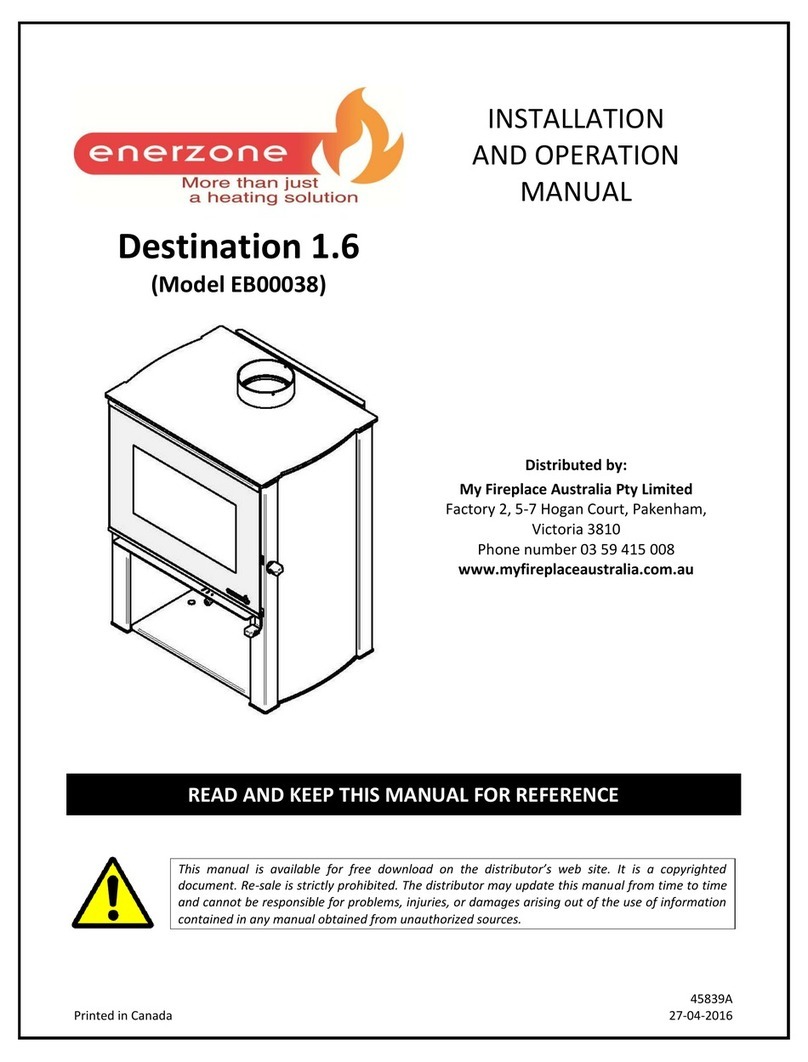 enerzone
More than just a heating solution

INSTALLATION AND OPERATION MANUAL

Destination 1.6
(Model EB00038)

Distributed by:
My Fireplace Australia Pty Limited
Factory 2, 5-7 Hogan Court, Pakenham, Victoria 3810
Phone number 03 59 415 008
www.myfireplaceaustralia.com.au

READ AND KEEP THIS MANUAL FOR REFERENCE

This manual is available for free download on the distributor's web site. It is a copyrighted document. Re-sale is strictly prohibited. The distributor may update this manual from time to time and cannot be responsible for problems, injuries, or damages arising out of the use of information contained in any manual obtained from unauthorized sources.

Printed in Canada

45839A
27-04-2016